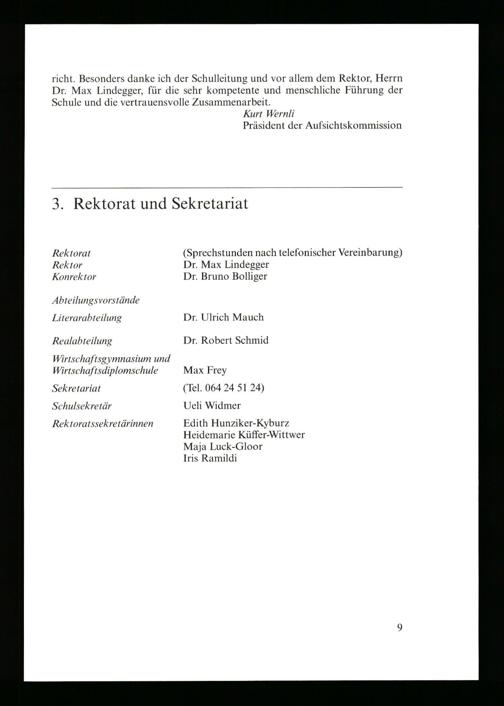 richt. Besonders danke ich der Schulleitung und vor allem dem Rektor, Herrn Dr. Max Lindegger, für die sehr kompetente und menschliche Führung der Schule und die vertrauensvolle Zusammenarbeit.

Kurt Wernli
Präsident der Aufsichtskommission

3. Rektorat und Sekretariat

Rektorat (Sprechstunden nach telefonischer Vereinbarung)
Rektor Dr. Max Lindegger
Konrektor Dr. Bruno Bolliger

Abteilungsvorstände

Literarabteilung Dr. Ulrich Mauch

Realabteilung Dr. Robert Schmid

Wirtschaftsgymnasium und Wirtschaftsdiplomschule Max Frey

Sekretariat (Tel. 064 24 51 24)

Schulsekretär Ueli Widmer

Rektoratssekretärinnen Edith Hunziker-Kyburz
Heidemarie Küffer-Wittwer
Maja Luck-Gloor
Iris Ramildi

9